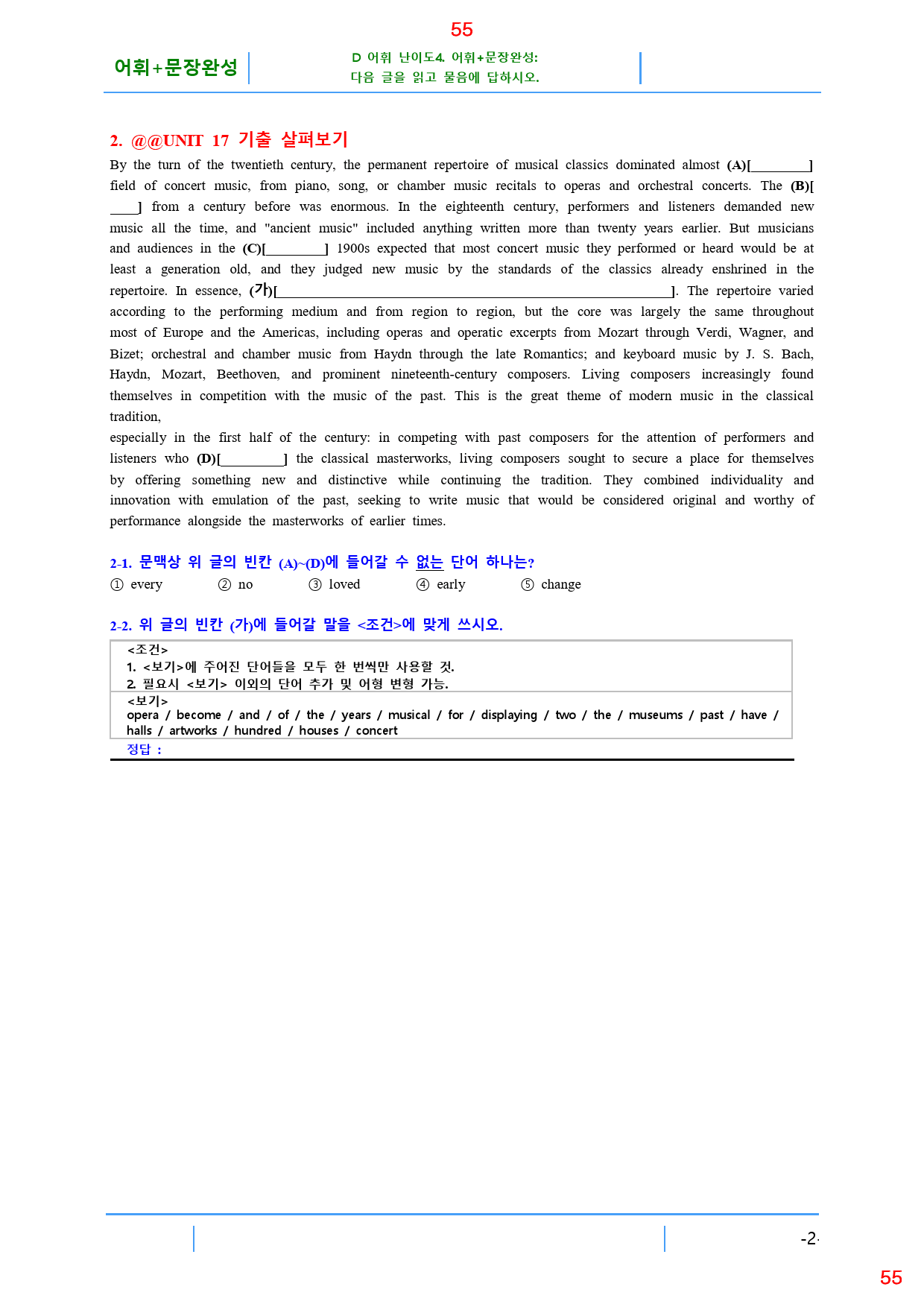 55

어휘+문장완성

D 어휘 난이도4. 어휘+문장완성:
다음 글을 읽고 물음에 답하시오.

2. @@UNIT 17 기출 살펴보기

By the turn of the twentieth century, the permanent repertoire of musical classics dominated almost (A)[____] field of concert music, from piano, song, or chamber music recitals to operas and orchestral concerts. The (B)[____] from a century before was enormous. In the eighteenth century, performers and listeners demanded new music all the time, and "ancient music" included anything written more than twenty years earlier. But musicians and audiences in the (C)[____] 1900s expected that most concert music they performed or heard would be at least a generation old, and they judged new music by the standards of the classics already enshrined in the repertoire. In essence, (가)[____]. The repertoire varied according to the performing medium and from region to region, but the core was largely the same throughout most of Europe and the Americas, including operas and operatic excerpts from Mozart through Verdi, Wagner, and Bizet; orchestral and chamber music from Haydn through the late Romantics; and keyboard music by J. S. Bach, Haydn, Mozart, Beethoven, and prominent nineteenth-century composers. Living composers increasingly found themselves in competition with the music of the past. This is the great theme of modern music in the classical tradition,

especially in the first half of the century: in competing with past composers for the attention of performers and listeners who (D)[____] the classical masterworks, living composers sought to secure a place for themselves by offering something new and distinctive while continuing the tradition. They combined individuality and innovation with emulation of the past, seeking to write music that would be considered original and worthy of performance alongside the masterworks of earlier times.

2-1. 문맥상 위 글의 빈칸 (A)~(D)에 들어갈 수 없는 단어 하나는?

① every ② no ③ loved ④ early ⑤ change

2-2. 위 글의 빈칸 (가)에 들어갈 말을 <조건>에 맞게 쓰시오.

<조건>
1. <보기>에 주어진 단어들을 모두 한 번씩만 사용할 것.
2. 필요시 <보기> 이외의 단어 추가 및 어형 변형 가능.

<보기>
opera / become / and / of / the / years / musical / for / displaying / two / the / museums / past / have / halls / artworks / hundred / houses / concert

정답 :

-2-

55